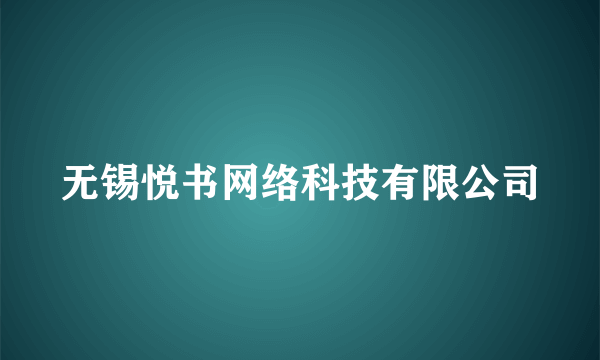 无锡悦书网络科技有限公司